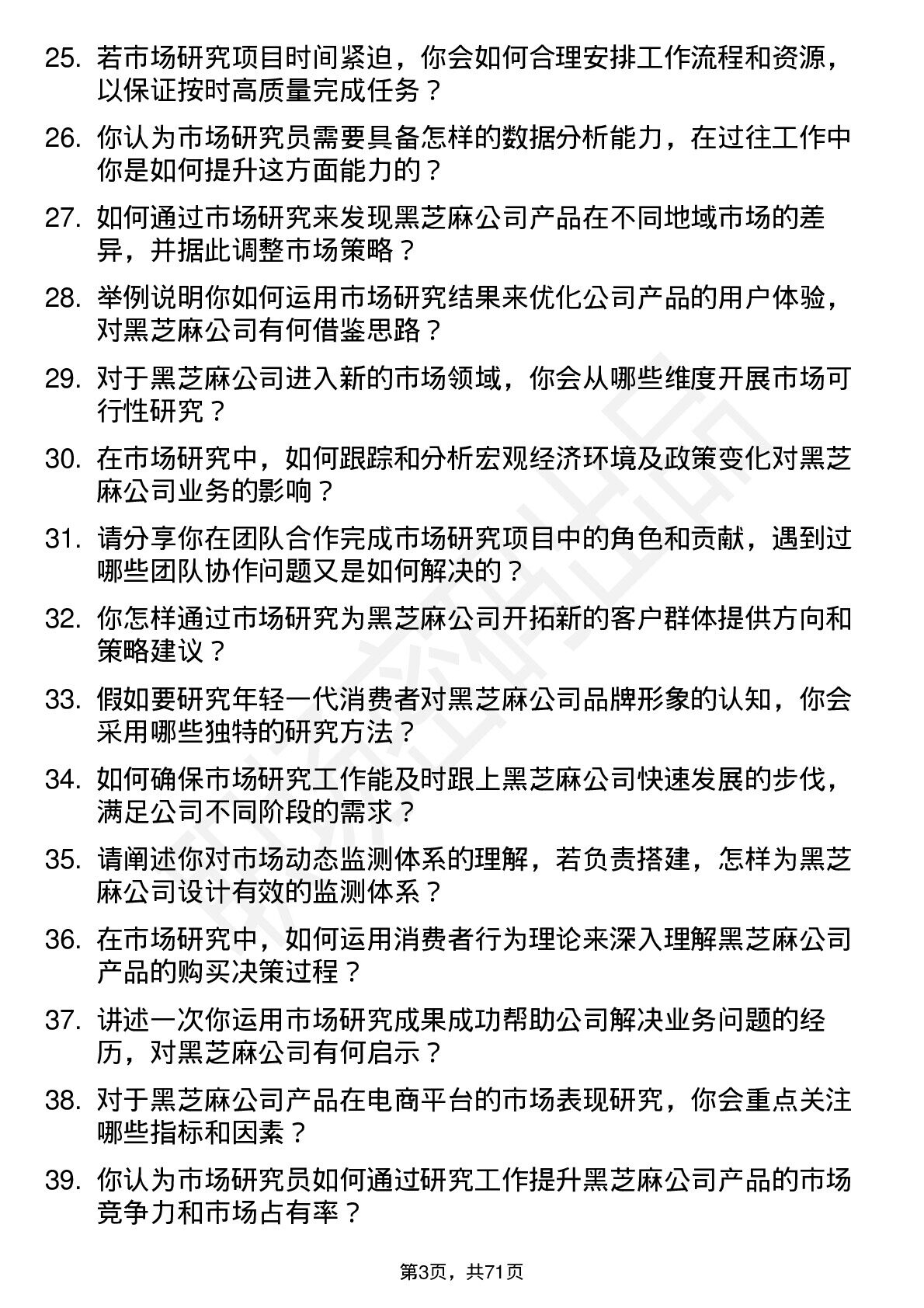 25. 若市场研究项目时间紧迫，你会如何合理安排工作流程和资源，以保证按时高质量完成任务？

26. 你认为市场研究员需要具备怎样的数据分析能力，在过往工作中你是如何提升这方面能力的？

27. 如何通过市场研究来发现黑芝麻公司产品在不同地域市场的差异，并据此调整市场策略？

28. 举例说明你如何运用市场研究结果来优化公司产品的用户体验，对黑芝麻公司有何借鉴思路？

29. 对于黑芝麻公司进入新的市场领域，你会从哪些维度开展市场可行性研究？

30. 在市场研究中，如何跟踪和分析宏观经济环境及政策变化对黑芝麻公司业务的影响？

31. 请分享你在团队合作完成市场研究项目中的角色和贡献，遇到过哪些团队协作问题又是如何解决的？

32. 你怎样通过市场研究为黑芝麻公司开拓新的客户群体提供方向和策略建议？

33. 假如要研究年轻一代消费者对黑芝麻公司品牌形象的认知，你会采用哪些独特的研究方法？

34. 如何确保市场研究工作能及时跟上黑芝麻公司快速发展的步伐，满足公司不同阶段的需求？

35. 请阐述你对市场动态监测体系的理解，若负责搭建，怎样为黑芝麻公司设计有效的监测体系？

36. 在市场研究中，如何运用消费者行为理论来深入理解黑芝麻公司产品的购买决策过程？

37. 讲述一次你运用市场研究成果成功帮助公司解决业务问题的经历，对黑芝麻公司有何启示？

38. 对于黑芝麻公司产品在电商平台的市场表现研究，你会重点关注哪些指标和因素？

39. 你认为市场研究员如何通过研究工作提升黑芝麻公司产品的市场竞争力和市场占有率？

第3页，共71页